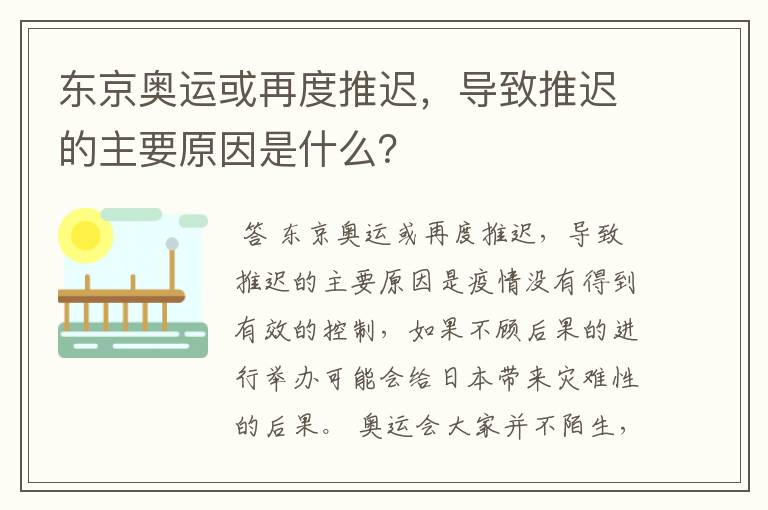 东京奥运或再度推迟，导致推迟的主要原因是什么？

答 东京奥运或再度推迟，导致推迟的主要原因是疫情没有得到有效的控制，如果不顾后果的进行举办可能会给日本带来灾难性的后果。 奥运会大家并不陌生，